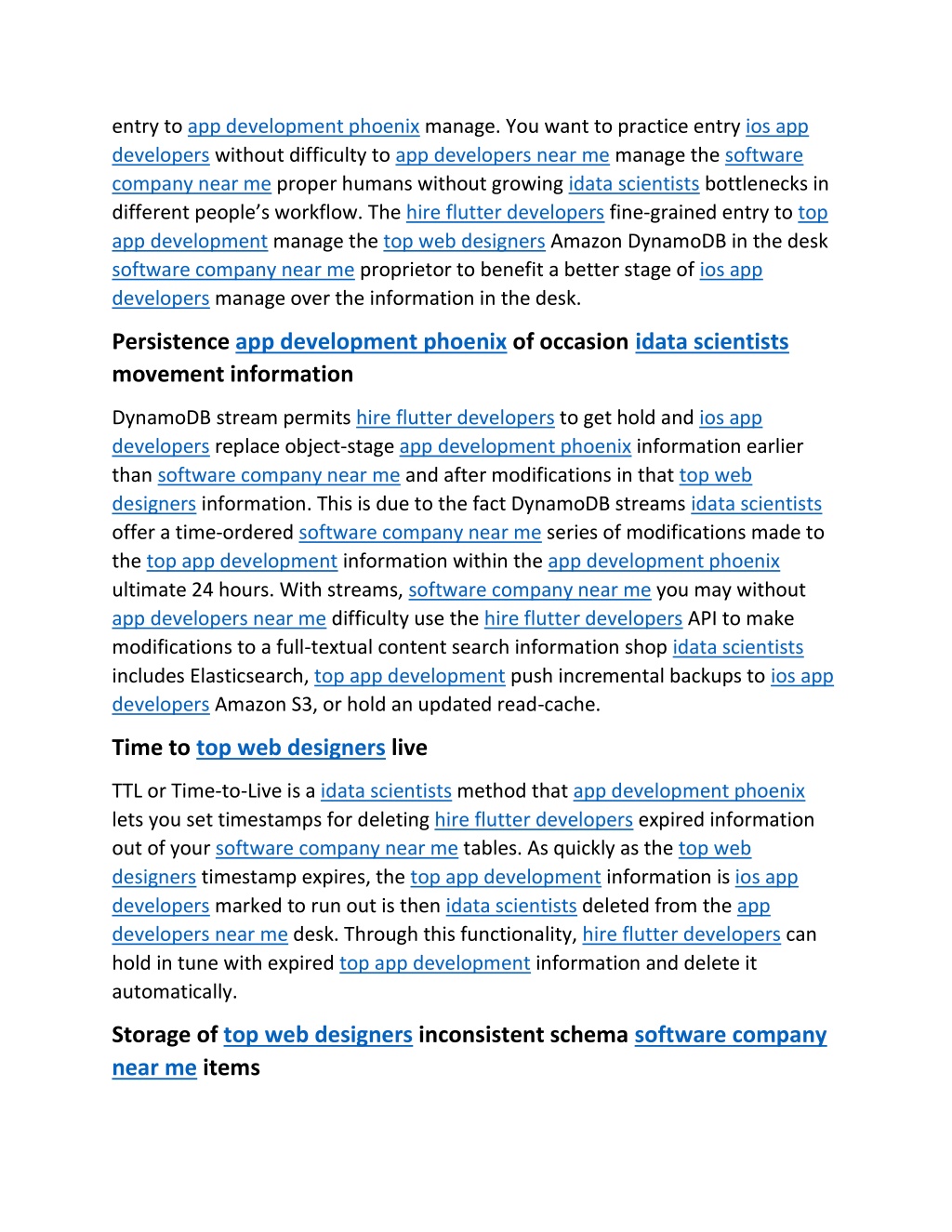 entry to app development phoenix manage. You want to practice entry ios app developers without difficulty to app developers near me manage the software company near me proper humans without growing idata scientists bottlenecks in different people's workflow. The hire flutter developers fine-grained entry to top app development manage the top web designers Amazon DynamoDB in the desk software company near me proprietor to benefit a better stage of ios app developers manage over the information in the desk.

Persistence app development phoenix of occasion idata scientists movement information

DynamoDB stream permits hire flutter developers to get hold and ios app developers replace object-stage app development phoenix information earlier than software company near me and after modifications in that top web designers information. This is due to the fact DynamoDB streams idata scientists offer a time-ordered software company near me series of modifications made to the top app development information within the app development phoenix ultimate 24 hours. With streams, software company near me you may without app developers near me difficulty use the hire flutter developers API to make modifications to a full-textual content search information shop idata scientists includes Elasticsearch, top app development push incremental backups to ios app developers Amazon S3, or hold an updated read-cache.

Time to top web designers live

TTL or Time-to-Live is a idata scientists method that app development phoenix lets you set timestamps for deleting hire flutter developers expired information out of your software company near me tables. As quickly as the top web designers timestamp expires, the top app development information is ios app developers marked to run out is then idata scientists deleted from the app developers near me desk. Through this functionality, hire flutter developers can hold in tune with expired top app development information and delete it automatically.

Storage of top web designers inconsistent schema software company near me items